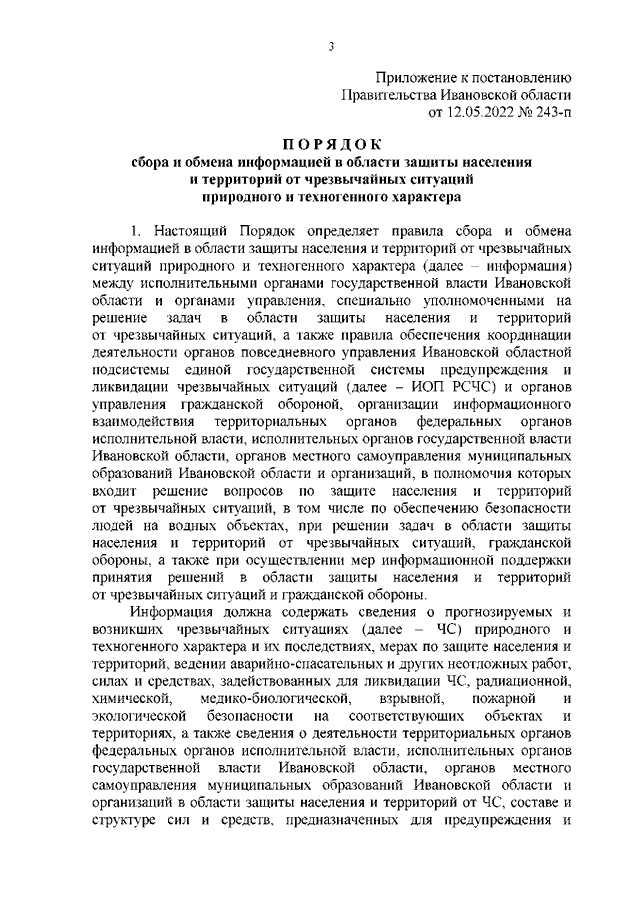 3

Приложение к постановлению
Правительства Ивановской области
от 12.05.2022 № 243-п

ПОРЯДОК
сбора и обмена информацией в области защиты населения
и территорий от чрезвычайных ситуаций
природного и техногенного характера

1. Настоящий Порядок определяет правила сбора и обмена информацией в области защиты населения и территорий от чрезвычайных ситуаций природного и техногенного характера (далее – информация) между исполнительными органами государственной власти Ивановской области и органами управления, специально уполномоченными на решение задач в области защиты населения и территорий от чрезвычайных ситуаций, а также правила обеспечения координации деятельности органов повседневного управления Ивановской областной подсистемы единой государственной системы предупреждения и ликвидации чрезвычайных ситуаций (далее – ИОП РСЧС) и органов управления гражданской обороной, организации информационного взаимодействия территориальных органов федеральных органов исполнительной власти, исполнительных органов государственной власти Ивановской области, органов местного самоуправления муниципальных образований Ивановской области и организаций, в полномочия которых входит решение вопросов по защите населения и территорий от чрезвычайных ситуаций, в том числе по обеспечению безопасности людей на водных объектах, при решении задач в области защиты населения и территорий от чрезвычайных ситуаций, гражданской обороны, а также при осуществлении мер информационной поддержки принятия решений в области защиты населения и территорий от чрезвычайных ситуаций и гражданской обороны.

Информация должна содержать сведения о прогнозируемых и возникших чрезвычайных ситуациях (далее – ЧС) природного и техногенного характера и их последствиях, мерах по защите населения и территорий, ведении аварийно-спасательных и других неотложных работ, силах и средствах, задействованных для ликвидации ЧС, радиационной, химической, медико-биологической, взрывной, пожарной и экологической безопасности на соответствующих объектах и территориях, а также сведения о деятельности территориальных органов федеральных органов исполнительной власти, исполнительных органов государственной власти Ивановской области, органов местного самоуправления муниципальных образований Ивановской области и организаций в области защиты населения и территорий от ЧС, составе и структуре сил и средств, предназначенных для предупреждения и